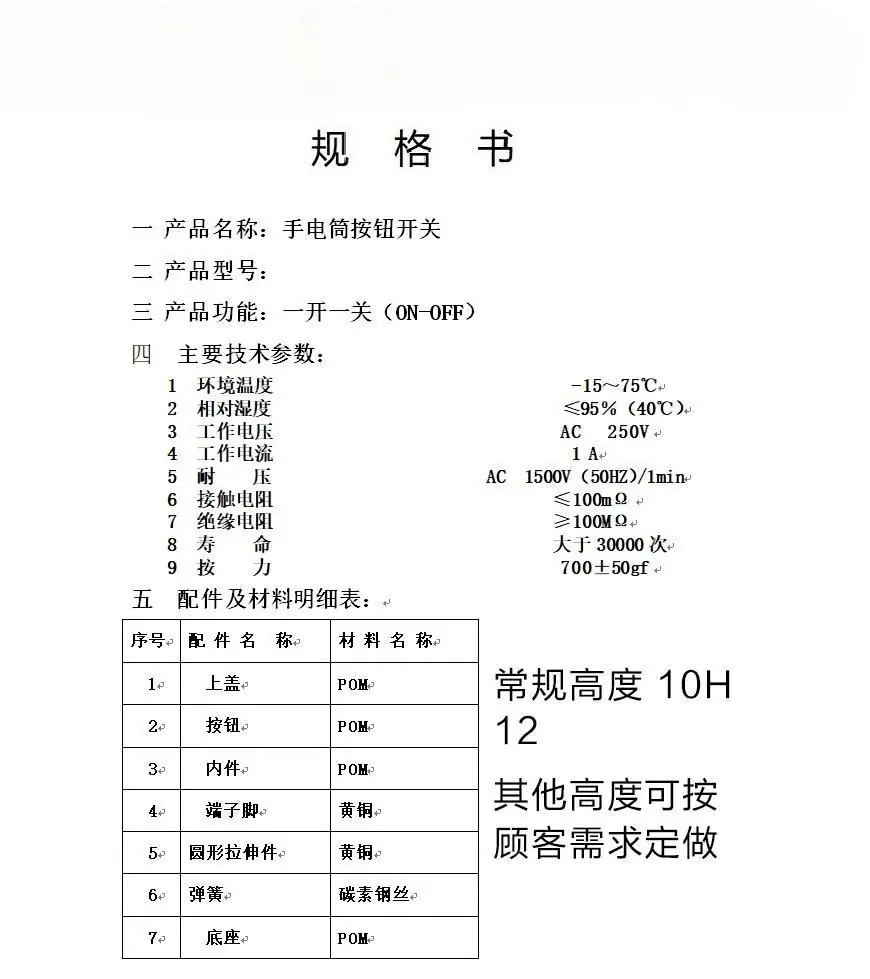 规 格 书

一 产品名称：手电筒按钮开关

二 产品型号：

三 产品功能：一开一关（ON-OFF）

四 主要技术参数：

1 环境温度 -15～75℃
2 相对湿度 ≤95%（40℃）
3 工作电压 AC 250V
4 工作电流 1 A
5 耐 压 AC 1500V（50HZ）/1min
6 接触电阻 ≤100mΩ
7 绝缘电阻 ≥100MΩ
8 寿 命 大于30000次
9 按 力 700±50gf

五 配件及材料明细表：

| 序号 | 配 件 名 称 | 材 料 名 称 |
|---|---|---|
| 1 | 上盖 | POM |
| 2 | 按钮 | POM |
| 3 | 内件 | POM |
| 4 | 端子脚 | 黄铜 |
| 5 | 圆形拉伸件 | 黄铜 |
| 6 | 弹簧 | 碳素钢丝 |
| 7 | 底座 | POM |

常规高度10H
12

其他高度可按顾客需求定做